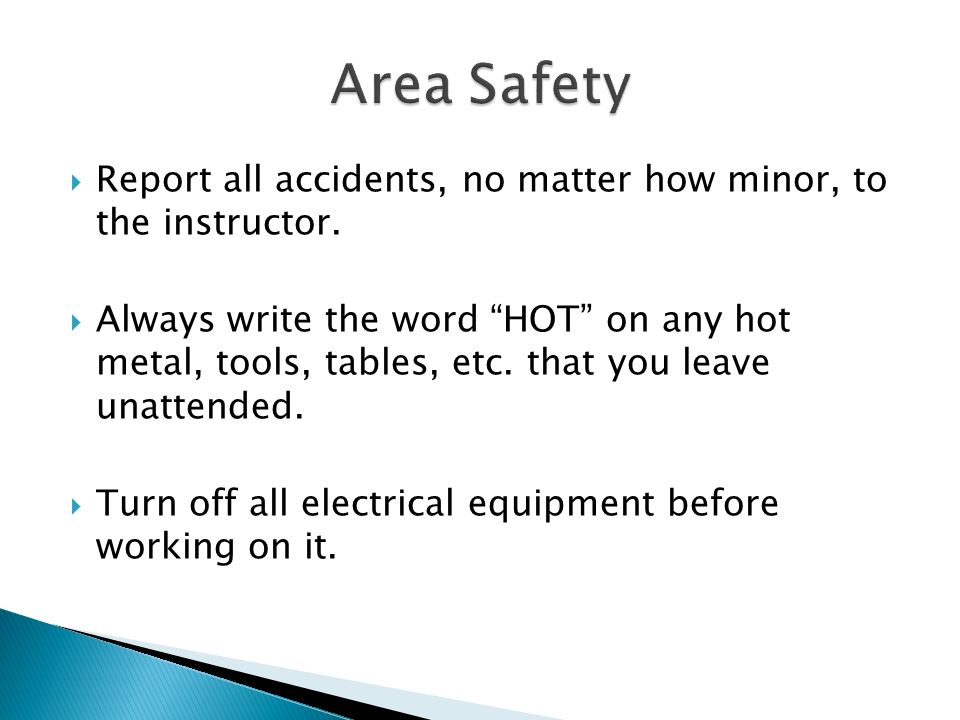 Area Safety

Report all accidents, no matter how minor, to the instructor.

Always write the word “HOT” on any hot metal, tools, tables, etc. that you leave unattended.

Turn off all electrical equipment before working on it.